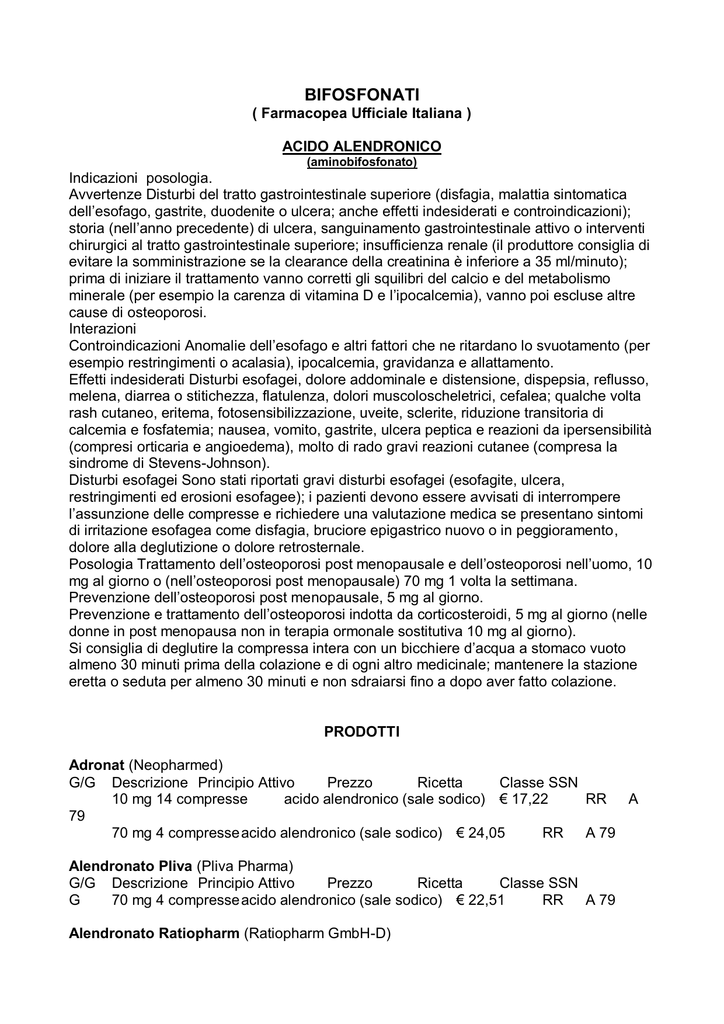 BIFOSFONATI
( Farmacopea Ufficiale Italiana )

ACIDO ALENDRONICO
(aminobifosfonato)

Indicazioni posologia.
Avvertenze Disturbi del tratto gastrointestinale superiore (disfagia, malattia sintomatica dell'esofago, gastrite, duodenite o ulcera; anche effetti indesiderati e controindicazioni); storia (nell'anno precedente) di ulcera, sanguinamento gastrointestinale attivo o interventi chirurgici al tratto gastrointestinale superiore; insufficienza renale (il produttore consiglia di evitare la somministrazione se la clearance della creatinina è inferiore a 35 ml/minuto); prima di iniziare il trattamento vanno corretti gli squilibri del calcio e del metabolismo minerale (per esempio la carenza di vitamina D e l'ipocalcemia), vanno poi escluse altre cause di osteoporosi.
Interazioni
Controindicazioni Anomalie dell'esofago e altri fattori che ne ritardano lo svuotamento (per esempio restringimenti o acalasia), ipocalcemia, gravidanza e allattamento.
Effetti indesiderati Disturbi esofagei, dolore addominale e distensione, dispepsia, reflusso, melena, diarrea o stitichezza, flatulenza, dolori muscoloscheletrici, cefalea; qualche volta rash cutaneo, eritema, fotosensibilizzazione, uveite, sclerite, riduzione transitoria di calcemia e fosfatemia; nausea, vomito, gastrite, ulcera peptica e reazioni da ipersensibilità (compresi orticaria e angioedema), molto di rado gravi reazioni cutanee (compresa la sindrome di Stevens-Johnson).
Disturbi esofagei Sono stati riportati gravi disturbi esofagei (esofagite, ulcera, restringimenti ed erosioni esofagee); i pazienti devono essere avvisati di interrompere l'assunzione delle compresse e richiedere una valutazione medica se presentano sintomi di irritazione esofagea come disfagia, bruciore epigastrico nuovo o in peggioramento, dolore alla deglutizione o dolore retrosternale.
Posologia Trattamento dell'osteoporosi post menopausale e dell'osteoporosi nell'uomo, 10 mg al giorno o (nell'osteoporosi post menopausale) 70 mg 1 volta la settimana.
Prevenzione dell'osteoporosi post menopausale, 5 mg al giorno.
Prevenzione e trattamento dell'osteoporosi indotta da corticosteroidi, 5 mg al giorno (nelle donne in post menopausa non in terapia ormonale sostitutiva 10 mg al giorno).
Si consiglia di deglutire la compressa intera con un bicchiere d'acqua a stomaco vuoto almeno 30 minuti prima della colazione e di ogni altro medicinale; mantenere la stazione eretta o seduta per almeno 30 minuti e non sdraiarsi fino a dopo aver fatto colazione.

PRODOTTI

Adronat (Neopharmed)
G/G Descrizione Principio Attivo Prezzo Ricetta Classe SSN
10 mg 14 compresse acido alendronico (sale sodico) € 17,22 RR A 79
70 mg 4 compresse acido alendronico (sale sodico) € 24,05 RR A 79

Alendronato Pliva (Pliva Pharma)
G/G Descrizione Principio Attivo Prezzo Ricetta Classe SSN
G 70 mg 4 compresse acido alendronico (sale sodico) € 22,51 RR A 79

Alendronato Ratiopharm (Ratiopharm GmbH-D)